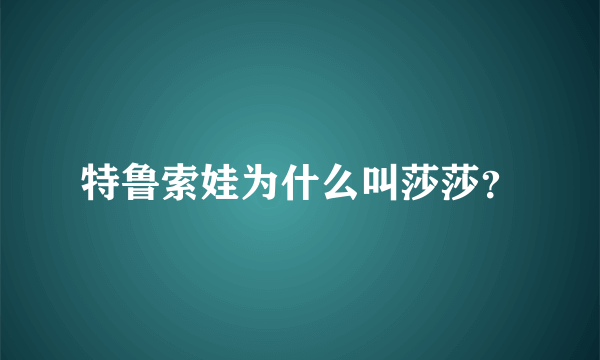 特鲁索娃为什么叫莎莎?